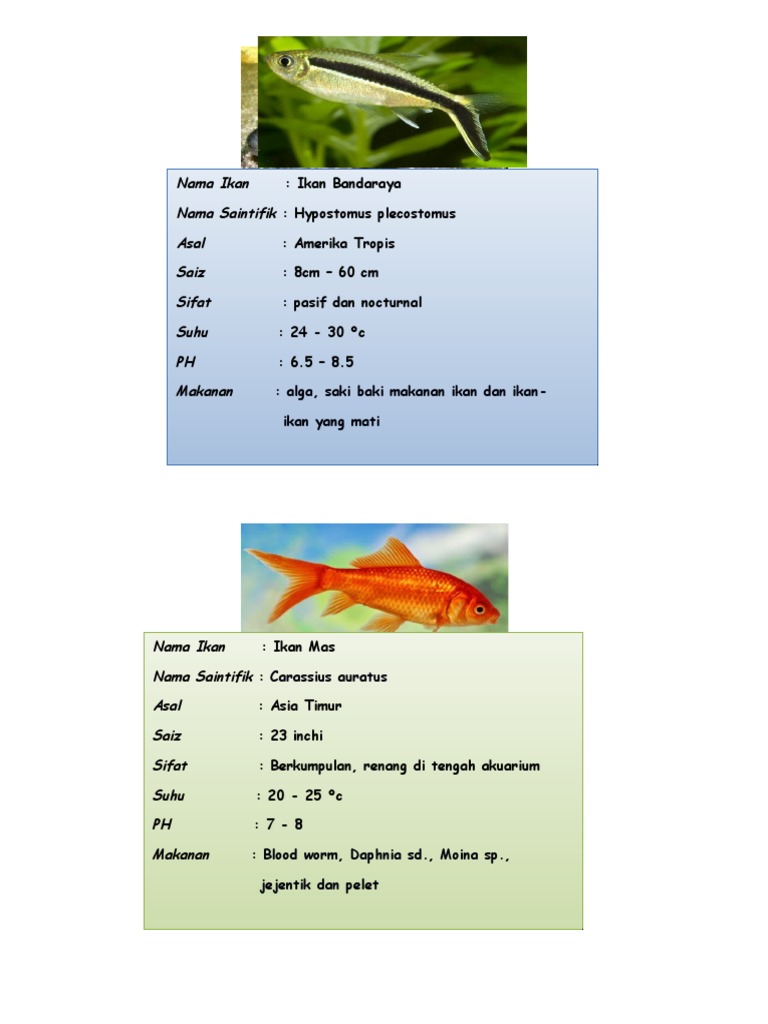 Nama Ikan : Ikan Bandaraya

Nama Saintifik : Hypostomus plecostomus

Asal : Amerika Tropis

Saiz : 8cm – 60 cm

Sifat : pasif dan nocturnal

Suhu : 24 - 30 ºc

PH : 6.5 – 8.5

Makanan : alga, saki baki makanan ikan dan ikan-ikan yang mati

Nama Ikan : Ikan Mas

Nama Saintifik : Carassius auratus

Asal : Asia Timur

Saiz : 23 inchi

Sifat : Berkumpulan, renang di tengah akuarium

Suhu : 20 - 25 ºc

PH : 7 - 8

Makanan : Blood worm, Daphnia sd., Moina sp., jejentik dan pelet